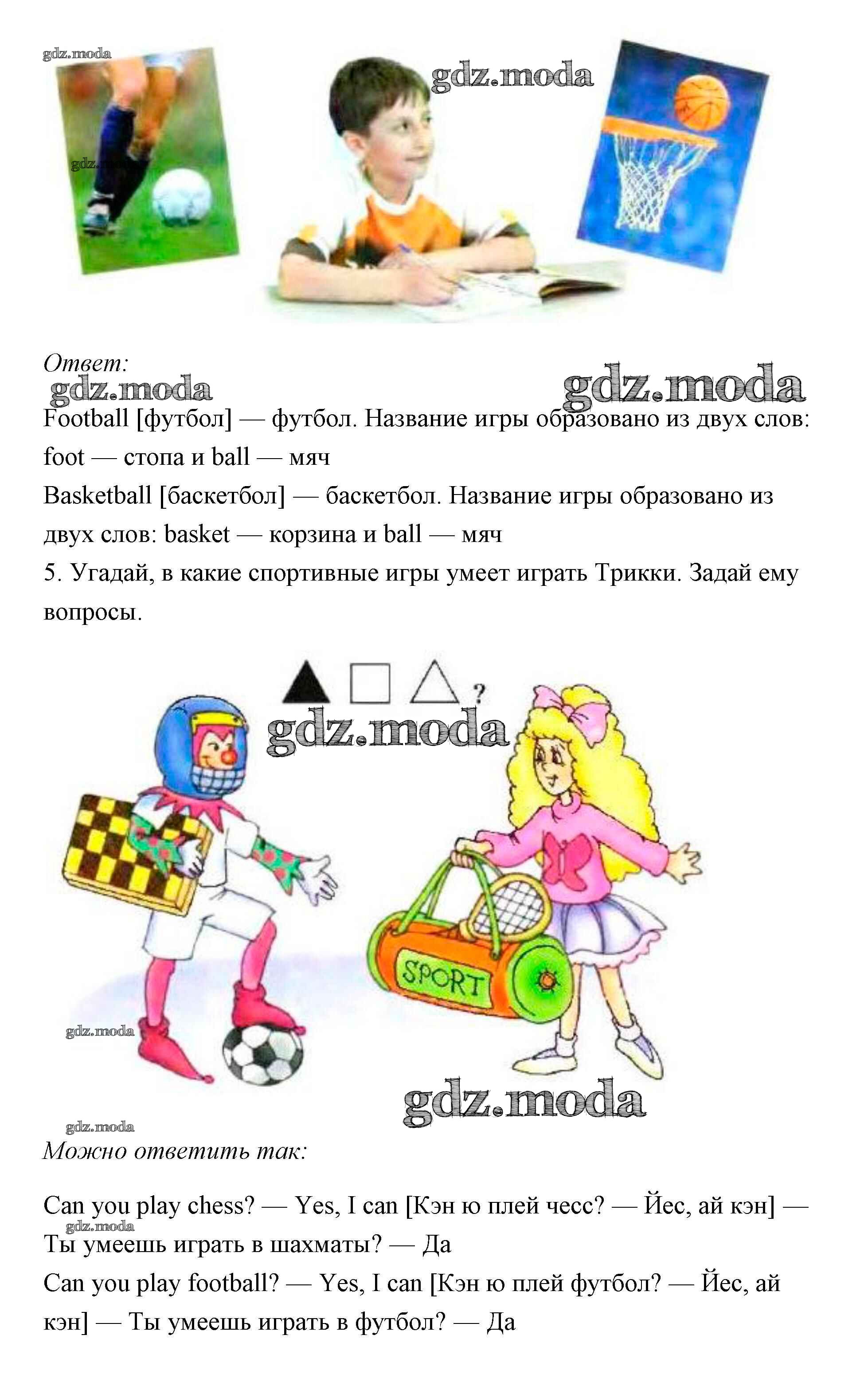 Ответ:

Football [футбол] — футбол. Название игры образовано из двух слов: foot — стопа и ball — мяч

Basketball [баскетбол] — баскетбол. Название игры образовано из двух слов: basket — корзина и ball — мяч

5. Угадай, в какие спортивные игры умеет играть Трикки. Задай ему вопросы.

?

SPORT

Можно ответить так:

Can you play chess? — Yes, I can [Кэн ю плей чесс? — Йес, ай кэн] — Ты умеешь играть в шахматы? — Да

Can you play football? — Yes, I can [Кэн ю плей футбол? — Йес, ай кэн] — Ты умеешь играть в футбол? — Да

gdz.moda